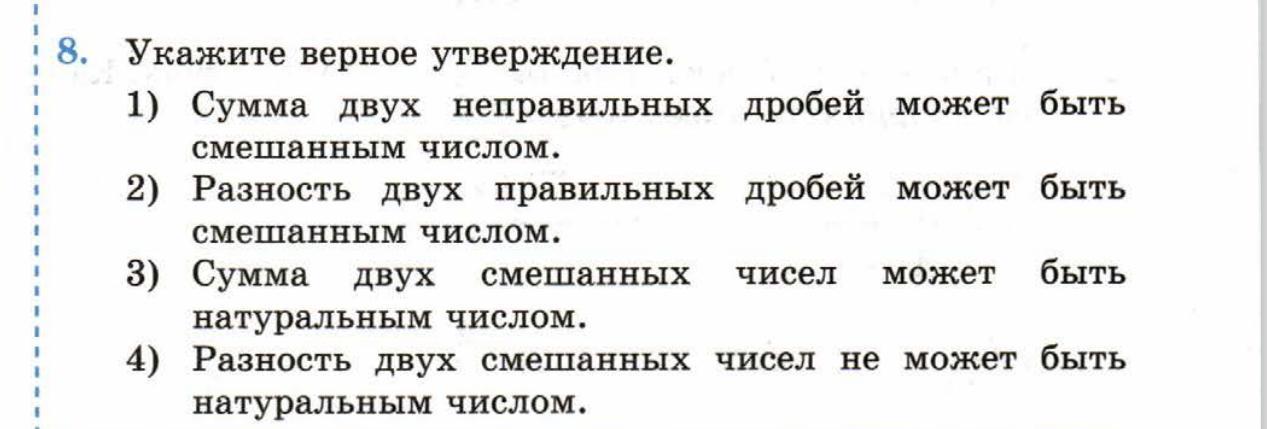 8. Укажите верное утверждение.

1) Сумма двух неправильных дробей может быть смешанным числом.

2) Разность двух правильных дробей может быть смешанным числом.

3) Сумма двух смешанных чисел может быть натуральным числом.

4) Разность двух смешанных чисел не может быть натуральным числом.